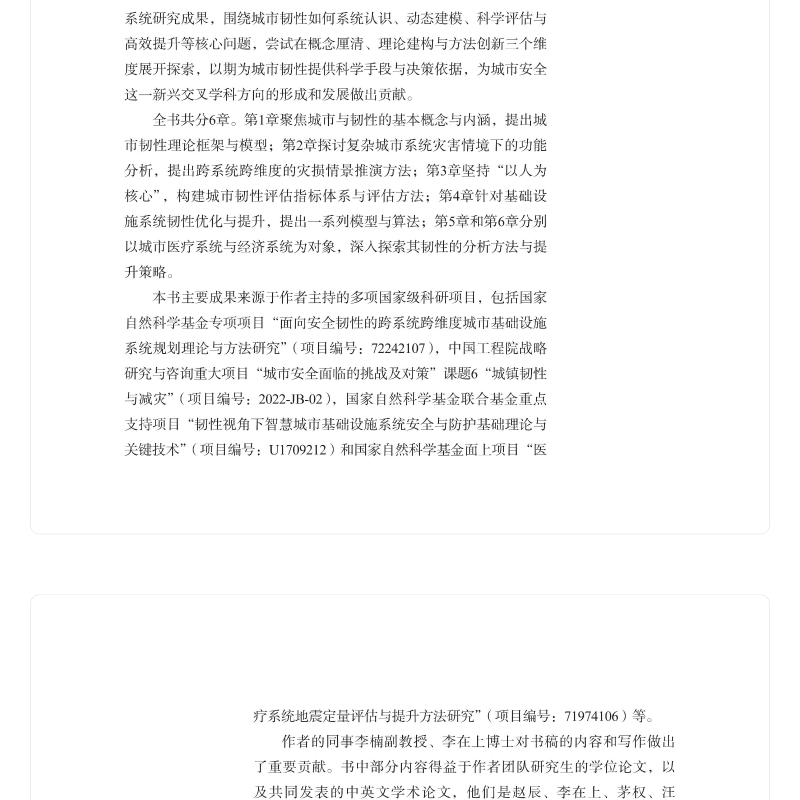 系统研究成果，围绕城市韧性如何系统认识、动态建模、科学评估与高效提升等核心问题，尝试在概念厘清、理论建构与方法创新三个维度展开探索，以期为城市韧性提供科学手段与决策依据，为城市安全这一新兴交叉学科方向的形成和发展做出贡献。

全书共分6章。第1章聚焦城市与韧性的基本概念与内涵，提出城市韧性理论框架与模型；第2章探讨复杂城市系统灾害情境下的功能分析，提出跨系统跨维度的灾损情景推演方法；第3章坚持“以人为核心”，构建城市韧性评估指标体系与评估方法；第4章针对基础设施系统韧性优化与提升，提出一系列模型与算法；第5章和第6章分别以城市医疗系统与经济系统为对象，深入探索其韧性的分析方法与提升策略。

本书主要成果来源于作者主持的多项国家级科研项目，包括国家自然科学基金专项项目“面向安全韧性的跨系统跨维度城市基础设施系统规划理论与方法研究”（项目编号：72242107），中国工程院战略研究与咨询重大项目“城市安全面临的挑战及对策”课题6“城镇韧性与减灾”（项目编号：2022-JB-02），国家自然科学基金联合基金重点支持项目“韧性视角下智慧城市基础设施系统安全与防护基础理论与关键技术”（项目编号：U1709212）和国家自然科学基金面上项目“医

疗系统地震定量评估与提升方法研究”（项目编号：71974106）等。

作者的同事李楠副教授、李在上博士对书稿的内容和写作做出了重要贡献。书中部分内容得益于作者团队研究生的学位论文，以及共同发表的中英文学术论文，他们是赵辰、李在上、茅权、汪